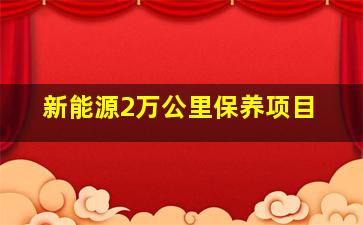 新能源2万公里保养项目